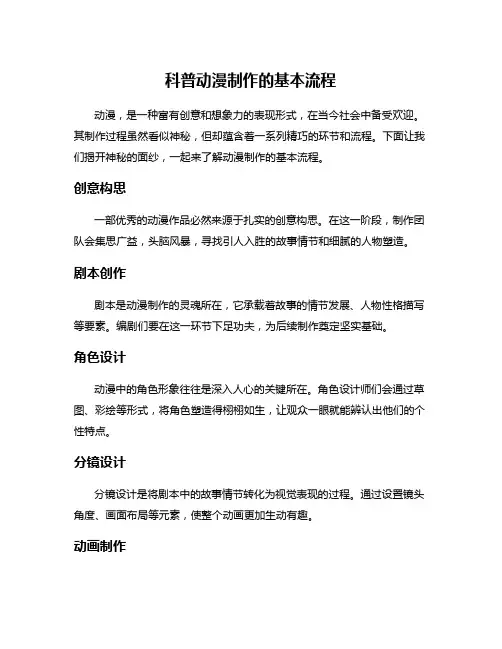 科普动漫制作的基本流程

动漫，是一种富有创意和想象力的表现形式，在当今社会中备受欢迎。其制作过程虽然看似神秘，但却蕴含着一系列精巧的环节和流程。下面让我们揭开神秘的面纱，一起来了解动漫制作的基本流程。

创意构思

一部优秀的动漫作品必然来源于扎实的创意构思。在这一阶段，制作团队会集思广益，头脑风暴，寻找引人入胜的故事情节和细腻的人物塑造。

剧本创作

剧本是动漫制作的灵魂所在，它承载着故事的情节发展、人物性格描写等要素。编剧们要在这一环节下足功夫，为后续制作奠定坚实基础。

角色设计

动漫中的角色形象往往是深入人心的关键所在。角色设计师们会通过草图、彩绘等形式，将角色塑造得栩栩如生，让观众一眼就能辨认出他们的个性特点。

分镜设计

分镜设计是将剧本中的故事情节转化为视觉表现的过程。通过设置镜头角度、画面布局等元素，使整个动画更加生动有趣。

动画制作